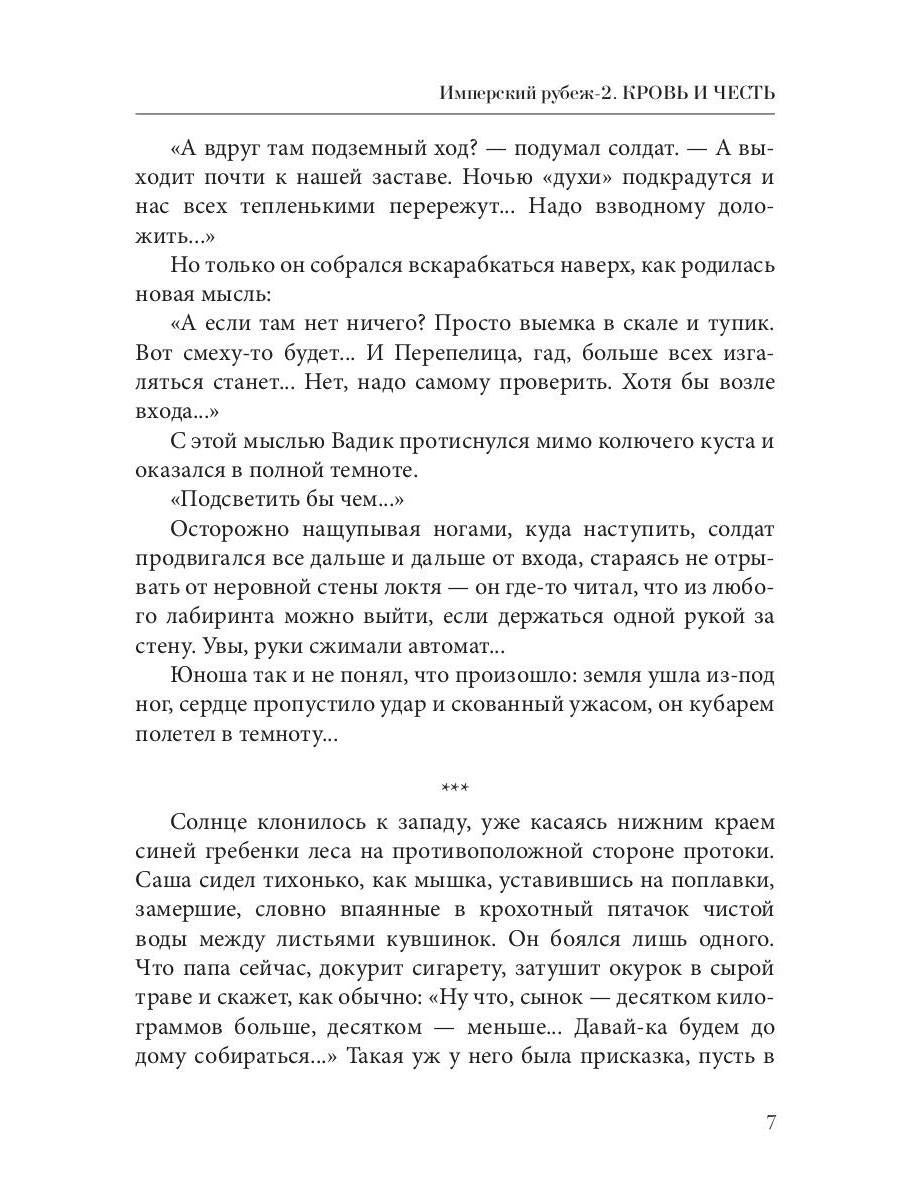 Имперский рубеж-2. КРОВЬ И ЧЕСТЬ

«А вдруг там подземный ход? — подумал солдат. — А выходит почти к нашей заставе. Ночью «духи» подкрадутся и нас всех тепленькими перережут... Надо взводному доложить...»

Но только он собрался вскарабкаться наверх, как родилась новая мысль:

«А если там нет ничего? Просто выемка в скале и тупик. Вот смеху-то будет... И Перепелица, гад, больше всех изгаляться станет... Нет, надо самому проверить. Хотя бы возле входа...»

С этой мыслью Вадик протиснулся мимо колючего куста и оказался в полной темноте.

«Подсветить бы чем...»

Осторожно нащупывая ногами, куда наступить, солдат продвигался все дальше и дальше от входа, стараясь не отрывать от неровной стены локтя — он где-то читал, что из любого лабиринта можно выйти, если держаться одной рукой за стену. Увы, руки сжимали автомат...

Юноша так и не понял, что произошло: земля ушла из-под ног, сердце пропустило удар и скованный ужасом, он кубарем полетел в темноту...

***

Солнце клонилось к западу, уже касаясь нижним краем синей гребенки леса на противоположной стороне протоки. Саша сидел тихонько, как мышка, уставившись на поплавки, замершие, словно впаянные в крохотный пятачок чистой воды между листьями кувшинок. Он боялся лишь одного. Что папа сейчас, докурит сигарету, затушит окурок в сырой траве и скажет, как обычно: «Ну что, сынок — десятком килограммов больше, десятком — меньше... Давай-ка будем до дому собираться...» Такая уж у него была присказка, пусть в

7